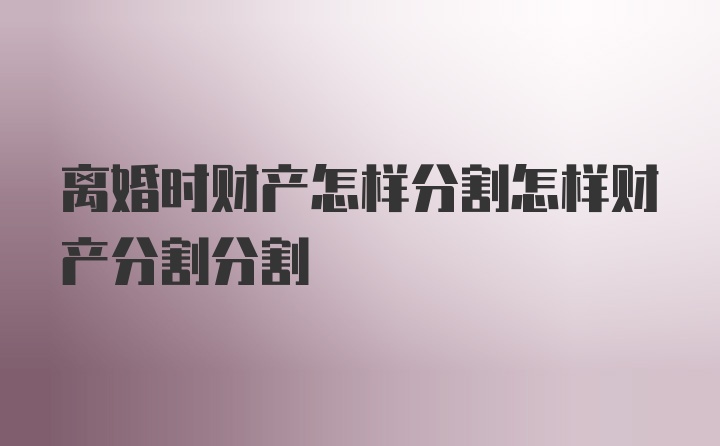 离婚时财产怎样分割怎样财产分割分割